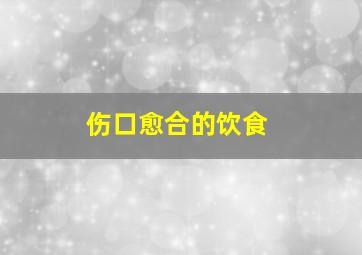 伤口愈合的饮食